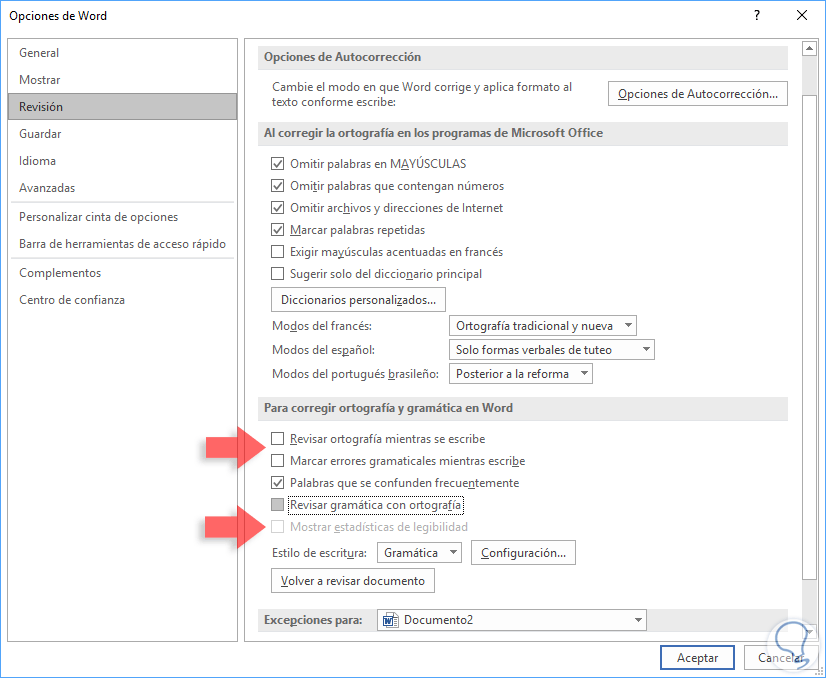 Opciones de Word

?

General
Mostrar
Revisión
Guardar
Idioma
Avanzadas
Personalizar cinta de opciones
Barra de herramientas de acceso rápido
Complementos
Centro de confianza

Opciones de Autocorrección

Cambie el modo en que Word corrige y aplica formato al texto conforme escribe:

Opciones de Autocorrección...

Al corregir la ortografía en los programas de Microsoft Office

Omitir palabras en MAYÚSCULAS
Omitir palabras que contengan números
Omitir archivos y direcciones de Internet
Marcar palabras repetidas
Exigir mayúsculas acentuadas en francés
Sugerir solo del diccionario principal

Diccionarios personalizados...

Modos del francés: Ortografía tradicional y nueva
Modos del español: Solo formas verbales de tuteo
Modos del portugués brasileño: Posterior a la reforma

Para corregir ortografía y gramática en Word

Revisar ortografía mientras se escribe
Marcar errores gramaticales mientras escribe
Palabras que se confunden frecuentemente
Revisar gramática con ortografía
Mostrar estadísticas de legibilidad

Estilo de escritura: Gramática
Configuración...

Volver a revisar documento

Excepciones para: Documento2

Aceptar
Cancelar